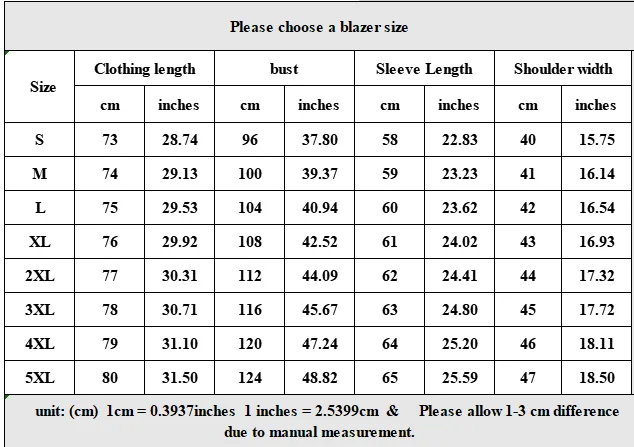 Please choose a blazer size

| Size | Clothing length | | bust | | Sleeve Length | | Shoulder width | |
|---|---|---|---|---|---|---|---|---|
| | cm | inches | cm | inches | cm | inches | cm | inches |
| S | 73 | 28.74 | 96 | 37.80 | 58 | 22.83 | 40 | 15.75 |
| M | 74 | 29.13 | 100 | 39.37 | 59 | 23.23 | 41 | 16.14 |
| L | 75 | 29.53 | 104 | 40.94 | 60 | 23.62 | 42 | 16.54 |
| XL | 76 | 29.92 | 108 | 42.52 | 61 | 24.02 | 43 | 16.93 |
| 2XL | 77 | 30.31 | 112 | 44.09 | 62 | 24.41 | 44 | 17.32 |
| 3XL | 78 | 30.71 | 116 | 45.67 | 63 | 24.80 | 45 | 17.72 |
| 4XL | 79 | 31.10 | 120 | 47.24 | 64 | 25.20 | 46 | 18.11 |
| 5XL | 80 | 31.50 | 124 | 48.82 | 65 | 25.59 | 47 | 18.50 |

unit: (cm) 1cm = 0.3937inches 1 inches = 2.5399cm & Please allow 1-3 cm difference due to manual measurement.